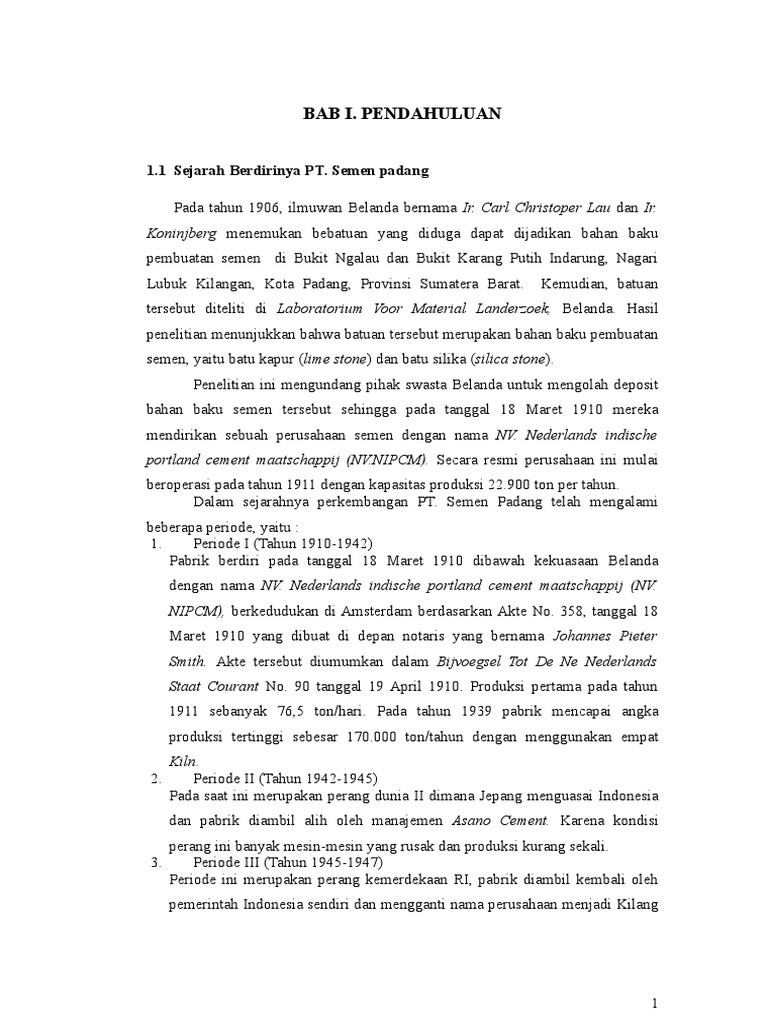 BAB I. PENDAHULUAN

1.1 Sejarah Berdirinya PT. Semen padang

Pada tahun 1906, ilmuwan Belanda bernama Ir. Carl Christoper Lau dan Ir. Koninjberg menemukan bebatuan yang diduga dapat dijadikan bahan baku pembuatan semen di Bukit Ngalau dan Bukit Karang Putih Indarung, Nagari Lubuk Kilangan, Kota Padang, Provinsi Sumatera Barat. Kemudian, batuan tersebut diteliti di Laboratorium Voor Material Landerzoek, Belanda. Hasil penelitian menunjukkan bahwa batuan tersebut merupakan bahan baku pembuatan semen, yaitu batu kapur (lime stone) dan batu silika (silica stone).

Penelitian ini mengundang pihak swasta Belanda untuk mengolah deposit bahan baku semen tersebut sehingga pada tanggal 18 Maret 1910 mereka mendirikan sebuah perusahaan semen dengan nama NV. Nederlands indische portland cement maatschappij (NV.NIPCM). Secara resmi perusahaan ini mulai beroperasi pada tahun 1911 dengan kapasitas produksi 22.900 ton per tahun.

Dalam sejarahnya perkembangan PT. Semen Padang telah mengalami beberapa periode, yaitu :

1. Periode I (Tahun 1910-1942)
Pabrik berdiri pada tanggal 18 Maret 1910 dibawah kekuasaan Belanda dengan nama NV. Nederlands indische portland cement maatschappij (NV. NIPCM), berkedudukan di Amsterdam berdasarkan Akte No. 358, tanggal 18 Maret 1910 yang dibuat di depan notaris yang bernama Johannes Pieter Smith. Akte tersebut diumumkan dalam Bijvoegsel Tot De Ne Nederlands Staat Courant No. 90 tanggal 19 April 1910. Produksi pertama pada tahun 1911 sebanyak 76,5 ton/hari. Pada tahun 1939 pabrik mencapai angka produksi tertinggi sebesar 170.000 ton/tahun dengan menggunakan empat Kiln.

2. Periode II (Tahun 1942-1945)
Pada saat ini merupakan perang dunia II dimana Jepang menguasai Indonesia dan pabrik diambil alih oleh manajemen Asano Cement. Karena kondisi perang ini banyak mesin-mesin yang rusak dan produksi kurang sekali.

3. Periode III (Tahun 1945-1947)
Periode ini merupakan perang kemerdekaan RI, pabrik diambil kembali oleh pemerintah Indonesia sendiri dan mengganti nama perusahaan menjadi Kilang

1